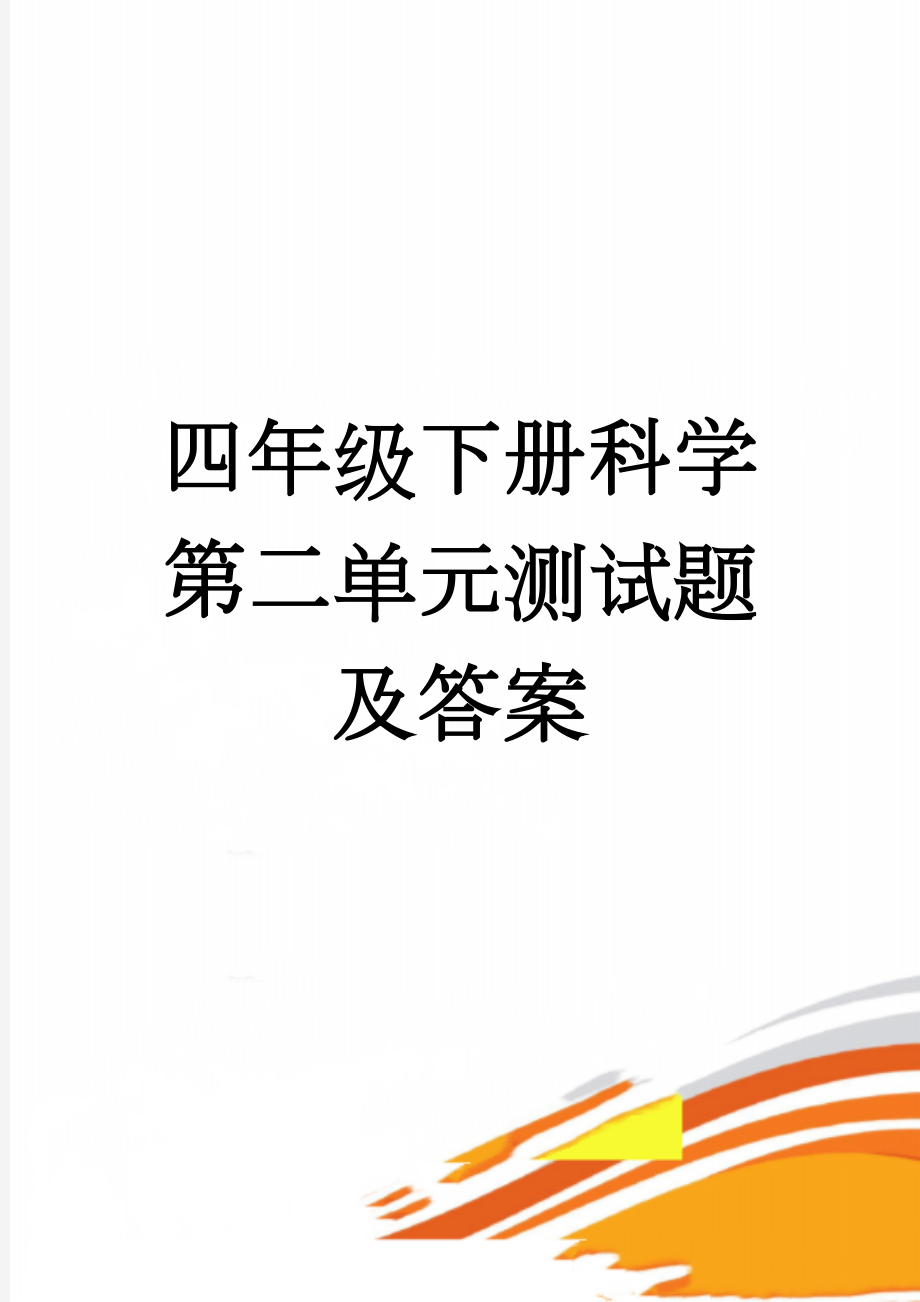 四年级下册科学第二单元测试题及答案